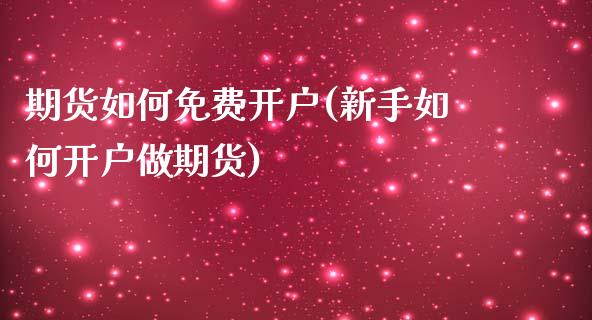 期货如何免费开户(新手如何开户做期货)